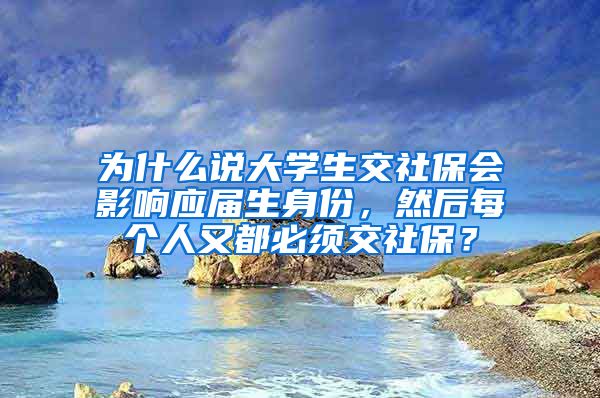 为什么说大学生交社保会影响应届生身份，然后每个人又都必须交社保？